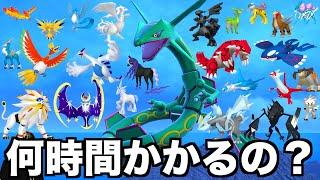 何時間かかるの？